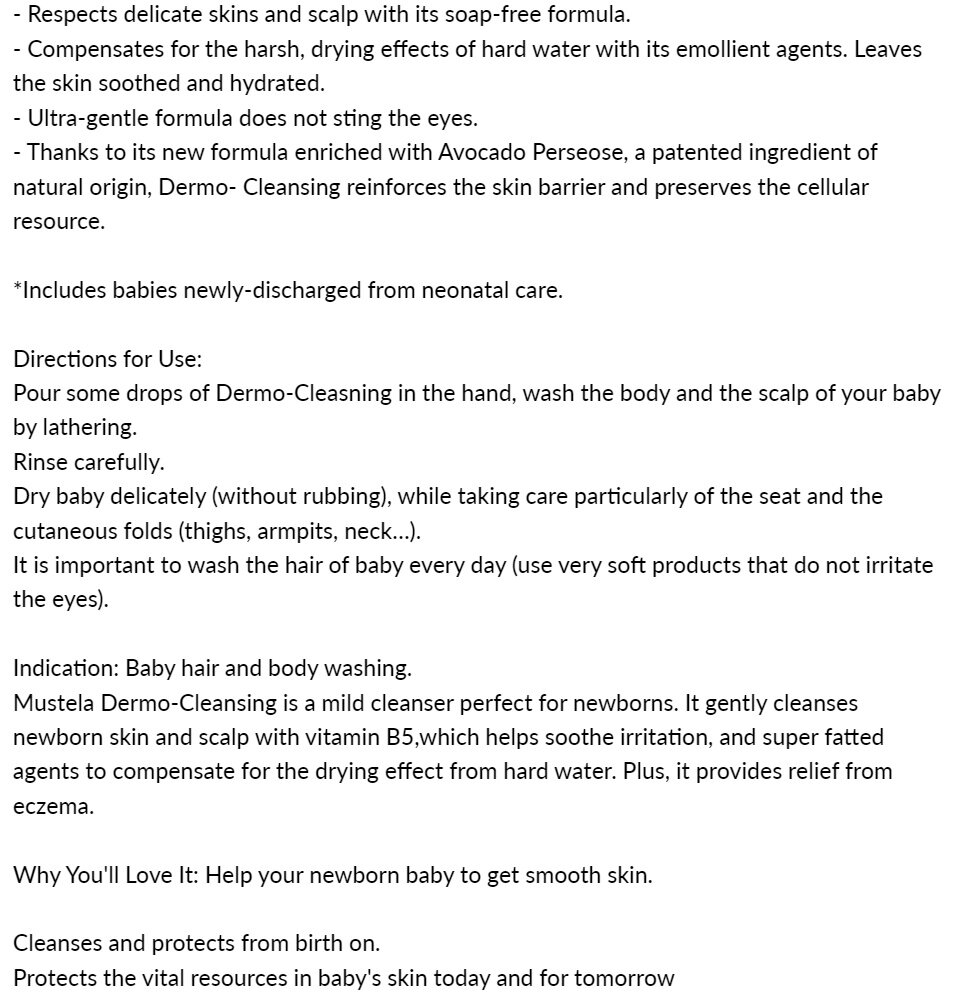 - Respects delicate skins and scalp with its soap-free formula.
- Compensates for the harsh, drying effects of hard water with its emollient agents. Leaves the skin soothed and hydrated.
- Ultra-gentle formula does not sting the eyes.
- Thanks to its new formula enriched with Avocado Perseose, a patented ingredient of natural origin, Dermo- Cleansing reinforces the skin barrier and preserves the cellular resource.

*Includes babies newly-discharged from neonatal care.

Directions for Use:
Pour some drops of Dermo-Cleasning in the hand, wash the body and the scalp of your baby by lathering.
Rinse carefully.
Dry baby delicately (without rubbing), while taking care particularly of the seat and the cutaneous folds (thighs, armpits, neck...).
It is important to wash the hair of baby every day (use very soft products that do not irritate the eyes).

Indication: Baby hair and body washing.
Mustela Dermo-Cleansing is a mild cleanser perfect for newborns. It gently cleanses newborn skin and scalp with vitamin B5,which helps soothe irritation, and super fatted agents to compensate for the drying effect from hard water. Plus, it provides relief from eczema.

Why You'll Love It: Help your newborn baby to get smooth skin.

Cleanses and protects from birth on.
Protects the vital resources in baby's skin today and for tomorrow